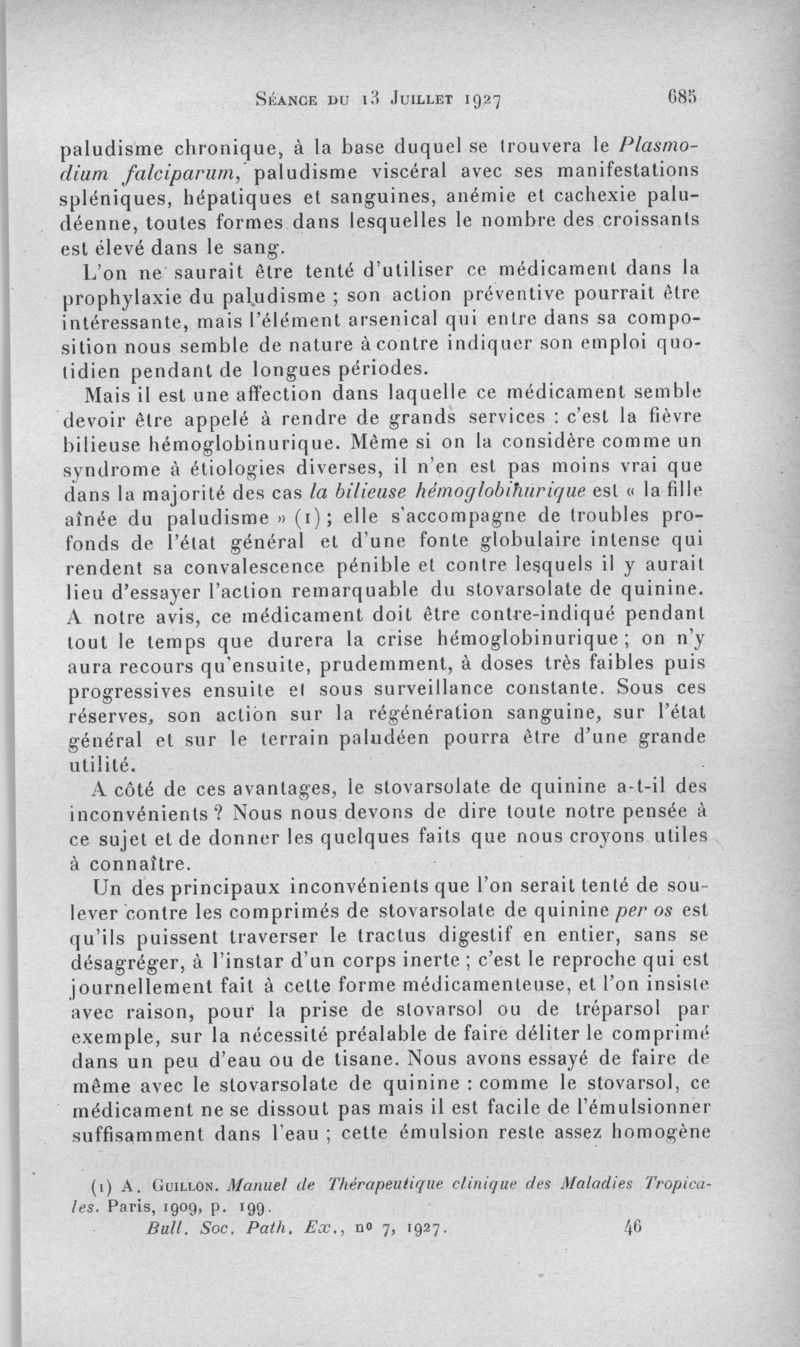 Séance du 13 Juillet 1927 685

paludisme chronique, à la base duquel se trouvera le Plasmodium falciparum, paludisme viscéral avec ses manifestations spléniques, hépatiques et sanguines, anémie et cachexie paludéenne, toutes formes dans lesquelles le nombre des croissants est élevé dans le sang.

L'on ne saurait être tenté d'utiliser ce médicament dans la prophylaxie du paludisme ; son action préventive pourrait être intéressante, mais l'élément arsenical qui entre dans sa composition nous semble de nature à contre indiquer son emploi quotidien pendant de longues périodes.

Mais il est une affection dans laquelle ce médicament semble devoir être appelé à rendre de grands services : c'est la fièvre bilieuse hémoglobinurique. Même si on la considère comme un syndrome à étiologies diverses, il n'en est pas moins vrai que dans la majorité des cas la bilieuse hémoglobinurique est « la fille aînée du paludisme » (1) ; elle s'accompagne de troubles profonds de l'état général et d'une fonte globulaire intense qui rendent sa convalescence pénible et contre lesquels il y aurait lieu d'essayer l'action remarquable du stovarsolate de quinine. A notre avis, ce médicament doit être contre-indiqué pendant tout le temps que durera la crise hémoglobinurique ; on n'y aura recours qu'ensuite, prudemment, à doses très faibles puis progressives ensuite et sous surveillance constante. Sous ces réserves, son action sur la régénération sanguine, sur l'état général et sur le terrain paludéen pourra être d'une grande utilité.

A côté de ces avantages, le stovarsolate de quinine a-t-il des inconvénients ? Nous nous devons de dire toute notre pensée à ce sujet et de donner les quelques faits que nous croyons utiles à connaître.

Un des principaux inconvénients que l'on serait tenté de soulever contre les comprimés de stovarsolate de quinine per os est qu'ils puissent traverser le tractus digestif en entier, sans se désagréger, à l'instar d'un corps inerte ; c'est le reproche qui est journellement fait à cette forme médicamenteuse, et l'on insiste avec raison, pour la prise de stovarsol ou de tréparsol par exemple, sur la nécessité préalable de faire déliter le comprimé dans un peu d'eau ou de tisane. Nous avons essayé de faire de même avec le stovarsolate de quinine : comme le stovarsol, ce médicament ne se dissout pas mais il est facile de l'émulsionner suffisamment dans l'eau ; cette émulsion reste assez homogène

(1) A. Guillon. Manuel de Thérapeutique clinique des Maladies Tropicales. Paris, 1909, p. 199.
Bull. Soc. Path. Ex., no 7, 1927. 46